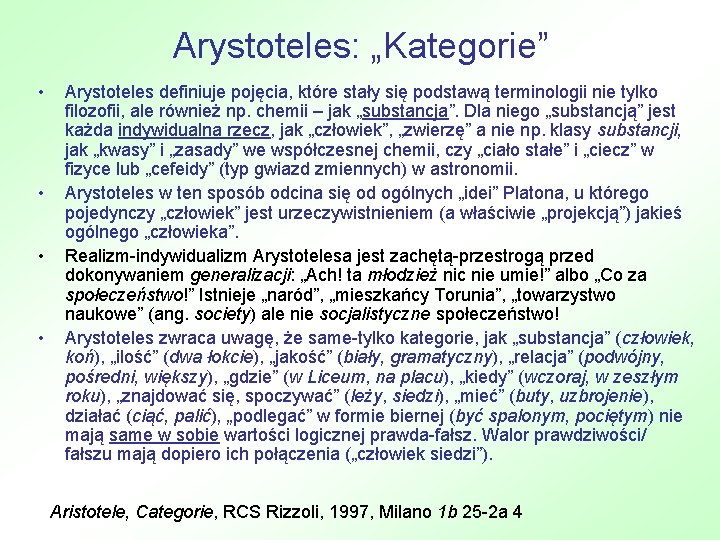 Arystoteles: „Kategorie”

• Arystoteles definiuje pojęcia, które stały się podstawą terminologii nie tylko filozofii, ale również np. chemii – jak „substancja”. Dla niego „substancją” jest każda indywidualna rzecz, jak „człowiek”, „zwierzę” a nie np. klasy substancji, jak „kwasy” i „zasady” we współczesnej chemii, czy „ciało stałe” i „ciecz” w fizyce lub „cefeidy” (typ gwiazd zmiennych) w astronomii.

• Arystoteles w ten sposób odcina się od ogólnych „idei” Platona, u którego pojedynczy „człowiek” jest urzeczywistnieniem (a właściwie „projekcją”) jakieś ogólnego „człowieka”.

• Realizm-indywidualizm Arystotelesa jest zachętą-przestrogą przed dokonywaniem generalizacji: „Ach! ta młodzież nic nie umie!” albo „Co za społeczeństwo!” Istnieje „naród”, „mieszkańcy Torunia”, „towarzystwo naukowe” (ang. society) ale nie socjalistyczne społeczeństwo!

• Arystoteles zwraca uwagę, że same-tylko kategorie, jak „substancja” (człowiek, koń), „ilość” (dwa łokcie), „jakość” (biały, gramatyczny), „relacja” (podwójny, pośredni, większy), „gdzie” (w Liceum, na placu), „kiedy” (wczoraj, w zeszłym roku), „znajdować się, spoczywać” (leży, siedzi), „mieć” (buty, uzbrojenie), działać (ciąć, palić), „podlegać” w formie biernej (być spalonym, pociętym) nie mają same w sobie wartości logicznej prawda-fałsz. Walor prawdziwości/ fałszu mają dopiero ich połączenia („człowiek siedzi”).

Aristotele, Categorie, RCS Rizzoli, 1997, Milano 1b 25-2a 4